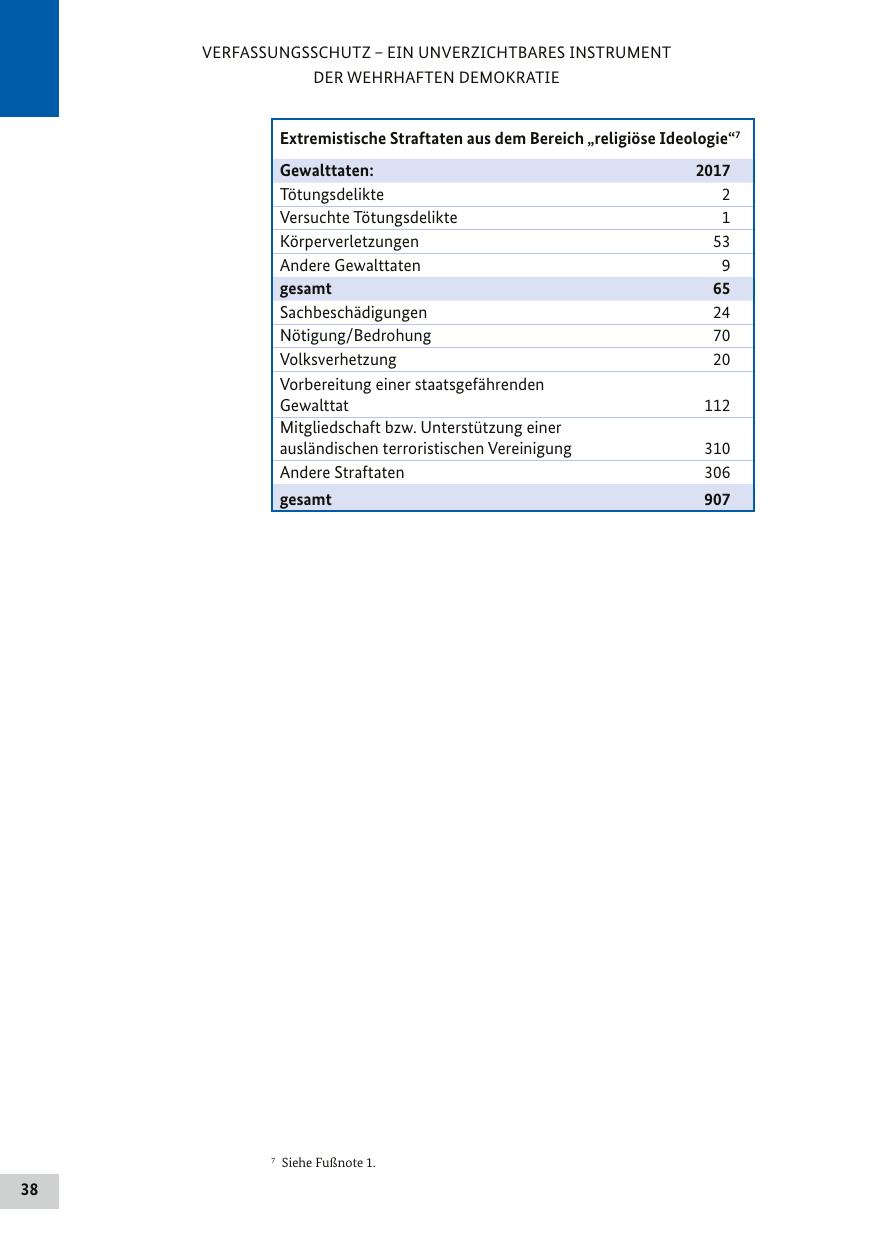 VERFASSUNGSSCHUTZ – EIN UNVERZICHTBARES INSTRUMENT DER WEHRHAFTEN DEMOKRATIE

Extremistische Straftaten aus dem Bereich „religiöse Ideologie“$^7$

| Gewalttaten: | 2017 |
|---|---|
| Tötungsdelikte | 2 |
| Versuchte Tötungsdelikte | 1 |
| Körperverletzungen | 53 |
| Andere Gewalttaten | 9 |
| gesamt | 65 |
| Sachbeschädigungen | 24 |
| Nötigung/Bedrohung | 70 |
| Volksverhetzung | 20 |
| Vorbereitung einer staatsgefährenden Gewalttat | 112 |
| Mitgliedschaft bzw. Unterstützung einer ausländischen terroristischen Vereinigung | 310 |
| Andere Straftaten | 306 |
| gesamt | 907 |

$^7$ Siehe Fußnote 1.

38